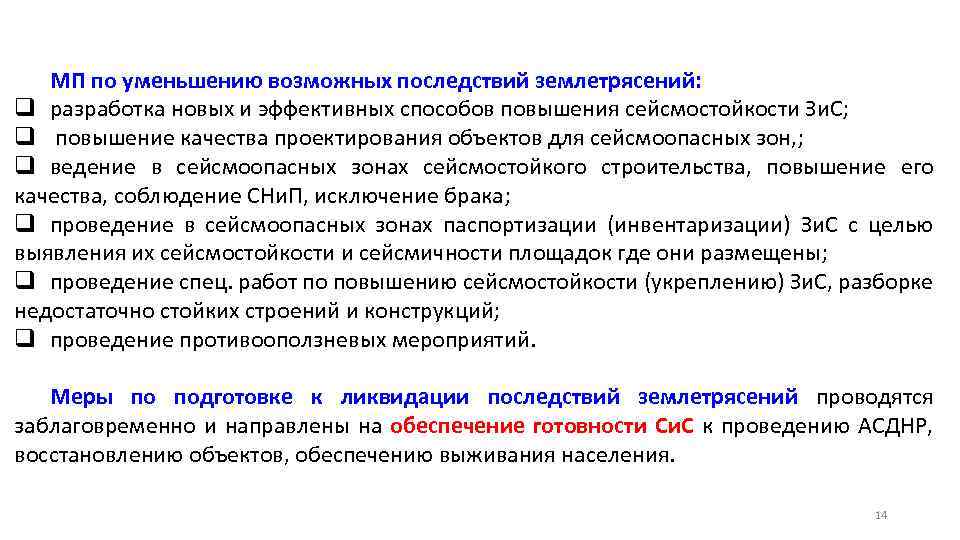 МП по уменьшению возможных последствий землетрясений:
❑ разработка новых и эффективных способов повышения сейсмостойкости ЗиС;
❑ повышение качества проектирования объектов для сейсмоопасных зон,;
❑ ведение в сейсмоопасных зонах сейсмостойкого строительства, повышение его качества, соблюдение СНиП, исключение брака;
❑ проведение в сейсмоопасных зонах паспортизации (инвентаризации) ЗиС с целью выявления их сейсмостойкости и сейсмичности площадок где они размещены;
❑ проведение спец. работ по повышению сейсмостойкости (укреплению) ЗиС, разборке недостаточно стойких строений и конструкций;
❑ проведение противооползневых мероприятий.

Меры по подготовке к ликвидации последствий землетрясений проводятся заблаговременно и направлены на обеспечение готовности СиС к проведению АСДНР, восстановлению объектов, обеспечению выживания населения.

14